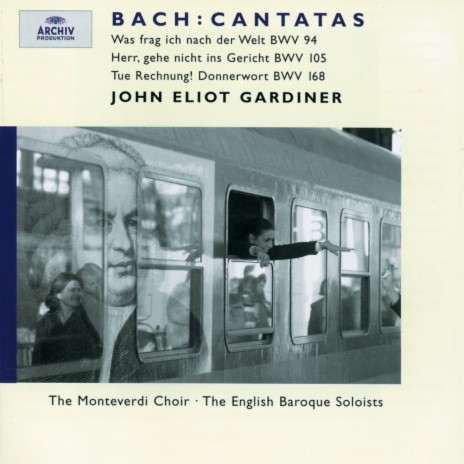 ARCHIV
PRODUKTION

BACH: CANTATAS

Was frag ich nach der Welt BWV 94
Herr, gehe nicht ins Gericht BWV 105
Tue Rechnung! Donnerwort BWV 168

JOHN ELIOT GARDINER

The Monteverdi Choir · The English Baroque Soloists